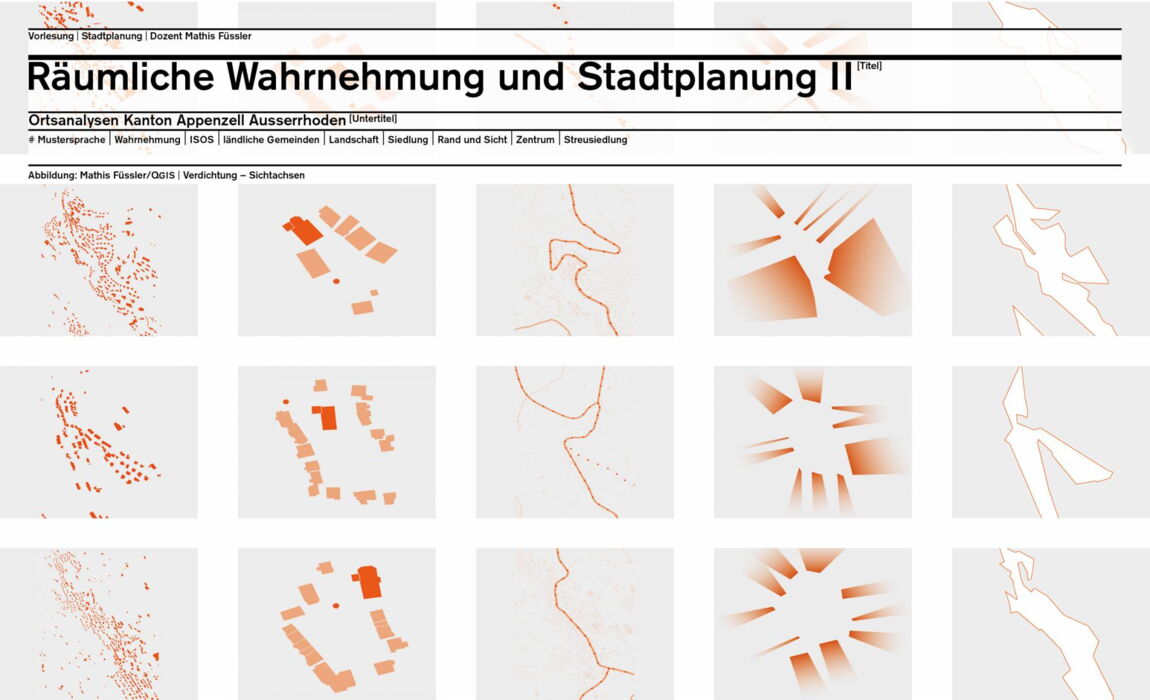 Vorlesung | Stadtplanung | Dozent Mathis Füssler

Räumliche Wahrnehmung und Stadtplanung II [Titel]

Ortsanalysen Kanton Appenzell Ausserrhoden [Untertitel]

# Mustersprache | Wahrnehmung | ISOS | ländliche Gemeinden | Landschaft | Siedlung | Rand und Sicht | Zentrum | Streusiedlung

Abbildung: Mathis Füssler/QGIS | Verdichtung – Sichtachsen